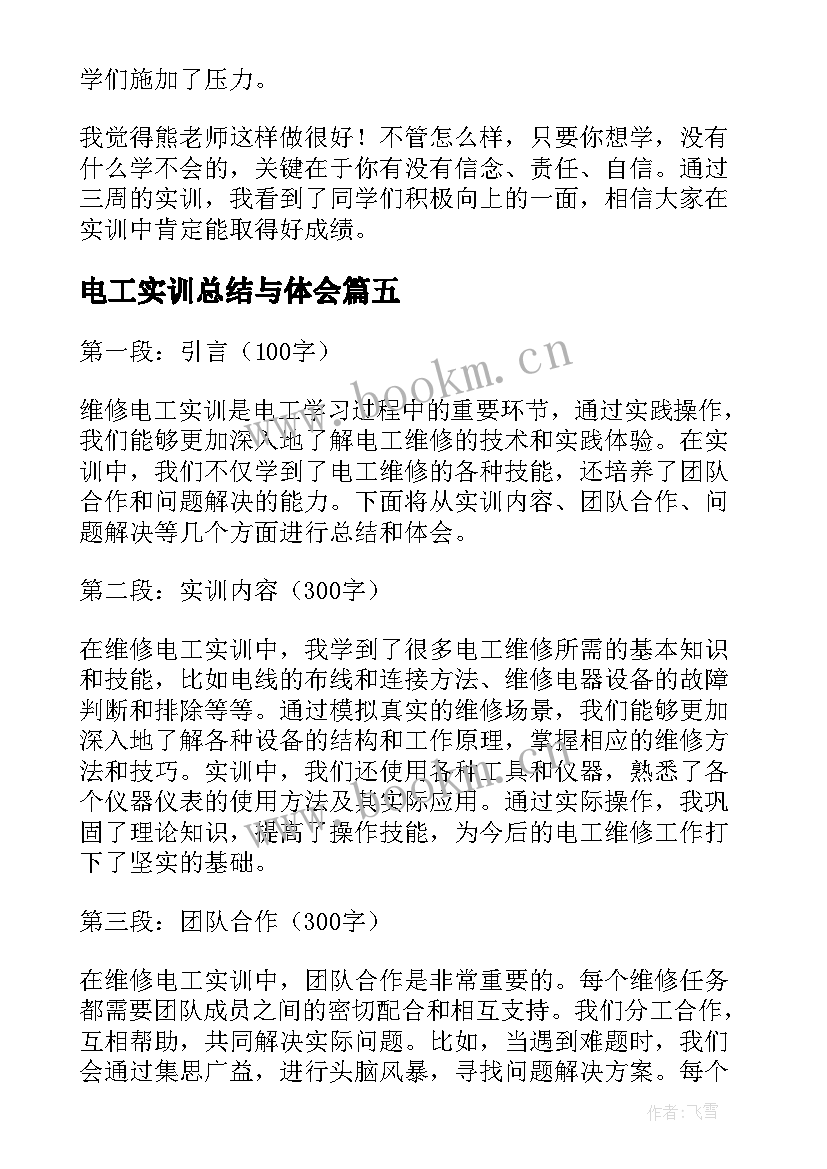 学们施加了压力。

我觉得熊老师这样做很好！不管怎么样，只要你想学，没有什么学不会的，关键在于你有没有信念、责任、自信。通过三周的实训，我看到了同学们积极向上的一面，相信大家在实训中肯定能取得好成绩。

电工实训总结与体会篇五

第一段：引言（100字）

www.bookm.cn

维修电工实训是电工学习过程中的重要环节，通过实践操作，我们能够更加深入地了解电工维修的技术和实践体验。在实训中，我们不仅学到了电工维修的各种技能，还培养了团队合作和问题解决的能力。下面将从实训内容、团队合作、问题解决等几个方面进行总结和体会。

第二段：实训内容（300字）

在维修电工实训中，我学到了很多电工维修所需的基本知识和技能，比如电线的布线和连接方法、维修电器设备的故障判断和排除等等。通过模拟真实的维修场景，我们能够更加深入地了解各种设备的结构和工作原理，掌握相应的维修方法和技巧。实训中，我们还使用各种工具和仪器，熟悉了各个仪器仪表的使用方法及其实际应用。通过实际操作，我巩固了理论知识，提高了操作技能，为今后的电工维修工作打下了坚实的基础。

第三段：团队合作（300字）

在维修电工实训中，团队合作是非常重要的。每个维修任务都需要团队成员之间的密切配合和相互支持。我们分工合作，互相帮助，共同解决实际问题。比如，当遇到难题时，我们会通过集思广益，进行头脑风暴，寻找问题解决方案。每个

作者：飞雪